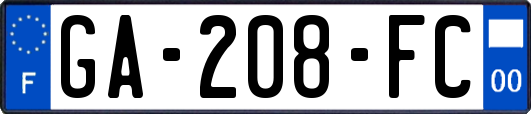 F
GA-208-FC
00